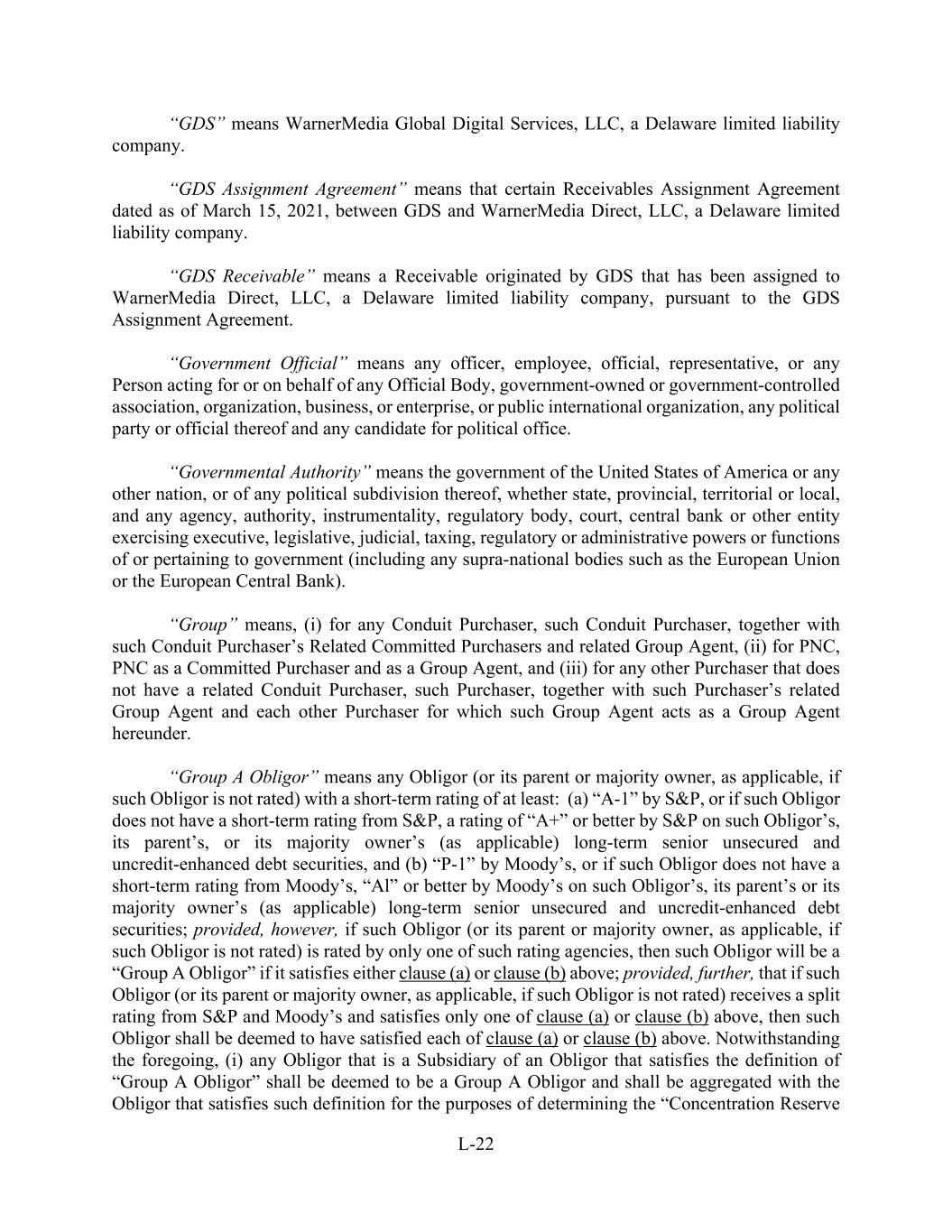 “GDS” means WarnerMedia Global Digital Services, LLC, a Delaware limited liability company.

“GDS Assignment Agreement” means that certain Receivables Assignment Agreement dated as of March 15, 2021, between GDS and WarnerMedia Direct, LLC, a Delaware limited liability company.

“GDS Receivable” means a Receivable originated by GDS that has been assigned to WarnerMedia Direct, LLC, a Delaware limited liability company, pursuant to the GDS Assignment Agreement.

“Government Official” means any officer, employee, official, representative, or any Person acting for or on behalf of any Official Body, government-owned or government-controlled association, organization, business, or enterprise, or public international organization, any political party or official thereof and any candidate for political office.

“Governmental Authority” means the government of the United States of America or any other nation, or of any political subdivision thereof, whether state, provincial, territorial or local, and any agency, authority, instrumentality, regulatory body, court, central bank or other entity exercising executive, legislative, judicial, taxing, regulatory or administrative powers or functions of or pertaining to government (including any supra-national bodies such as the European Union or the European Central Bank).

“Group” means, (i) for any Conduit Purchaser, such Conduit Purchaser, together with such Conduit Purchaser’s Related Committed Purchasers and related Group Agent, (ii) for PNC, PNC as a Committed Purchaser and as a Group Agent, and (iii) for any other Purchaser that does not have a related Conduit Purchaser, such Purchaser, together with such Purchaser’s related Group Agent and each other Purchaser for which such Group Agent acts as a Group Agent hereunder.

“Group A Obligor” means any Obligor (or its parent or majority owner, as applicable, if such Obligor is not rated) with a short-term rating of at least: (a) “A-1” by S&P, or if such Obligor does not have a short-term rating from S&P, a rating of “A+” or better by S&P on such Obligor’s, its parent’s, or its majority owner’s (as applicable) long-term senior unsecured and uncredit-enhanced debt securities, and (b) “P-1” by Moody’s, or if such Obligor does not have a short-term rating from Moody’s, “Al” or better by Moody’s on such Obligor’s, its parent’s or its majority owner’s (as applicable) long-term senior unsecured and uncredit-enhanced debt securities; provided, however, if such Obligor (or its parent or majority owner, as applicable, if such Obligor is not rated) is rated by only one of such rating agencies, then such Obligor will be a “Group A Obligor” if it satisfies either clause (a) or clause (b) above; provided, further, that if such Obligor (or its parent or majority owner, as applicable, if such Obligor is not rated) receives a split rating from S&P and Moody’s and satisfies only one of clause (a) or clause (b) above, then such Obligor shall be deemed to have satisfied each of clause (a) or clause (b) above. Notwithstanding the foregoing, (i) any Obligor that is a Subsidiary of an Obligor that satisfies the definition of “Group A Obligor” shall be deemed to be a Group A Obligor and shall be aggregated with the Obligor that satisfies such definition for the purposes of determining the “Concentration Reserve

L-22